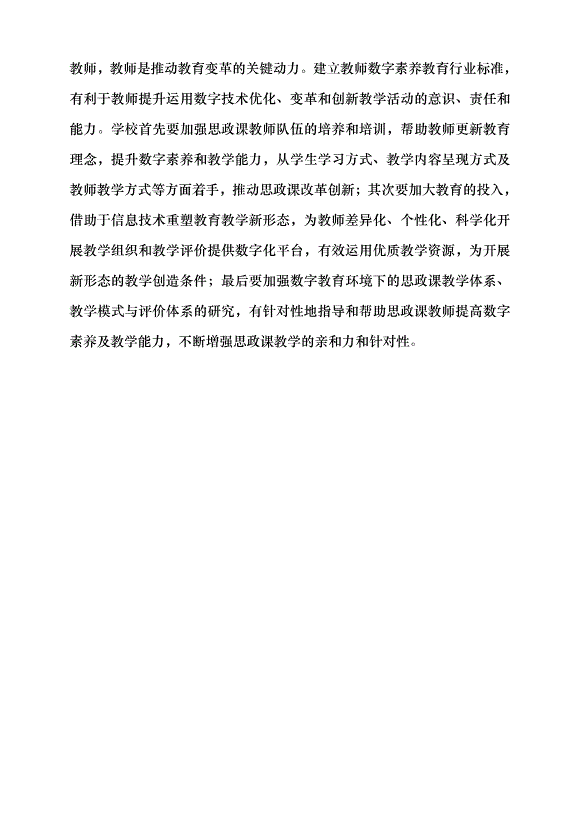 教师，教师是推动教育变革的关键动力。建立教师数字素养教育行业标准，有利于教师提升运用数字技术优化、变革和创新教学活动的意识、责任和能力。学校首先要加强思政课教师队伍的培养和培训，帮助教师更新教育理念，提升数字素养和教学能力，从学生学习方式、教学内容呈现方式及教师教学方式等方面着手，推动思政课改革创新；其次要加大教育的投入，借助于信息技术重塑教育教学新形态，为教师差异化、个性化、科学化开展教学组织和教学评价提供数字化平台，有效运用优质教学资源，为开展新形态的教学创造条件；最后要加强数字教育环境下的思政课教学体系、教学模式与评价体系的研究，有针对性地指导和帮助思政课教师提高数字素养及教学能力，不断增强思政课教学的亲和力和针对性。